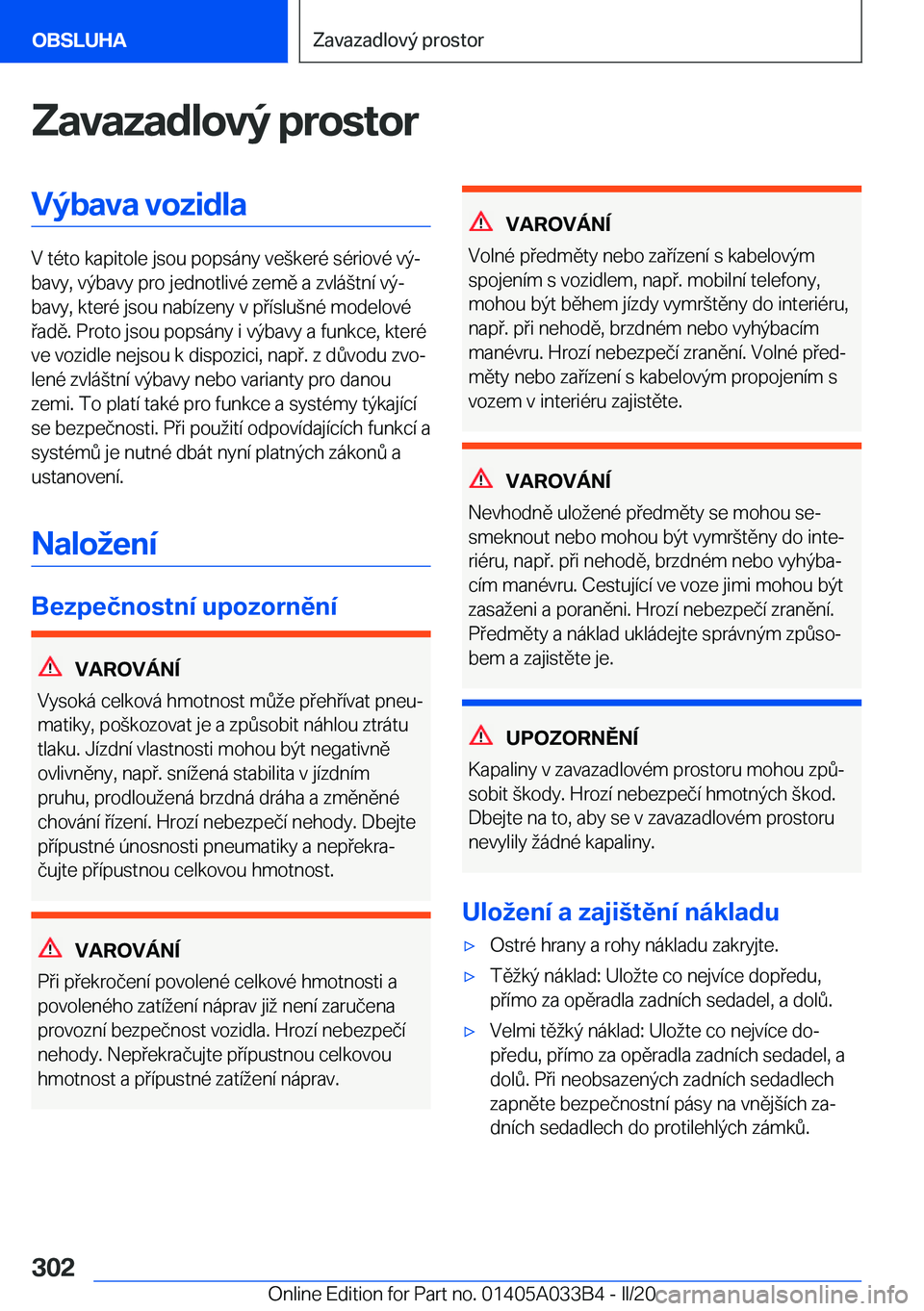 OBSLUHA

Zavazadlový prostor

Zavazadlový prostor

Výbava vozidla

V této kapitole jsou popsány veškeré sériové výbavy, výbavy pro jednotlivé země a zvláštní výbavy, které jsou nabízeny v příslušné modelové řadě. Proto jsou popsány i výbavy a funkce, které ve vozidle nejsou k dispozici, např. z důvodu zvolené zvláštní výbavy nebo varianty pro danou zemi. To platí také pro funkce a systémy týkající se bezpečnosti. Při použití odpovídajících funkcí a systémů je nutné dbát nyní platných zákonů a ustanovení.

Naložení

Bezpečnostní upozornění

VAROVÁNÍ

Vysoká celková hmotnost může přehřívat pneumatiky, poškozovat je a způsobit náhlou ztrátu tlaku. Jízdní vlastnosti mohou být negativně ovlivněny, např. snížená stabilita v jízdním pruhu, prodloužená brzdná dráha a změněné chování řízení. Hrozí nebezpečí nehody. Dbejte přípustné únosnosti pneumatiky a nepřekračujte přípustnou celkovou hmotnost.

VAROVÁNÍ

Při překročení povolené celkové hmotnosti a povoleného zatížení náprav již není zaručena provozní bezpečnost vozidla. Hrozí nebezpečí nehody. Nepřekračujte přípustnou celkovou hmotnost a přípustné zatížení náprav.

VAROVÁNÍ

Volné předměty nebo zařízení s kabelovým spojením s vozidlem, např. mobilní telefony, mohou být během jízdy vymrštěny do interiéru, např. při nehodě, brzdném nebo vyhýbacím manévru. Hrozí nebezpečí zranění. Volné předměty nebo zařízení s kabelovým propojením s vozem v interiéru zajistěte.

VAROVÁNÍ

Nevhodně uložené předměty se mohou sesmeknout nebo mohou být vymrštěny do interiéru, např. při nehodě, brzdném nebo vyhýbacím manévru. Cestující ve voze jimi mohou být zasaženi a poraněni. Hrozí nebezpečí zranění. Předměty a náklad ukládejte správným způsobem a zajistěte je.

UPOZORNĚNÍ

Kapaliny v zavazadlovém prostoru mohou způsobit škody. Hrozí nebezpečí hmotných škod. Dbejte na to, aby se v zavazadlovém prostoru nevylily žádné kapaliny.

Uložení a zajištění nákladu

▷ Ostré hrany a rohy nákladu zakryjte.

▷ Těžký náklad: Uložte co nejvíce dopředu, přímo za opěradla zadních sedadel, a dolů.

▷ Velmi těžký náklad: Uložte co nejvíce dopředu, přímo za opěradla zadních sedadel, a dolů. Při neobsazených zadních sedadlech zapněte bezpečnostní pásy na vnějších zadních sedadlech do protilehlých zámků.

302

Online Edition for Part no. 01405A033B4 - II/20 carmanualsonline.info